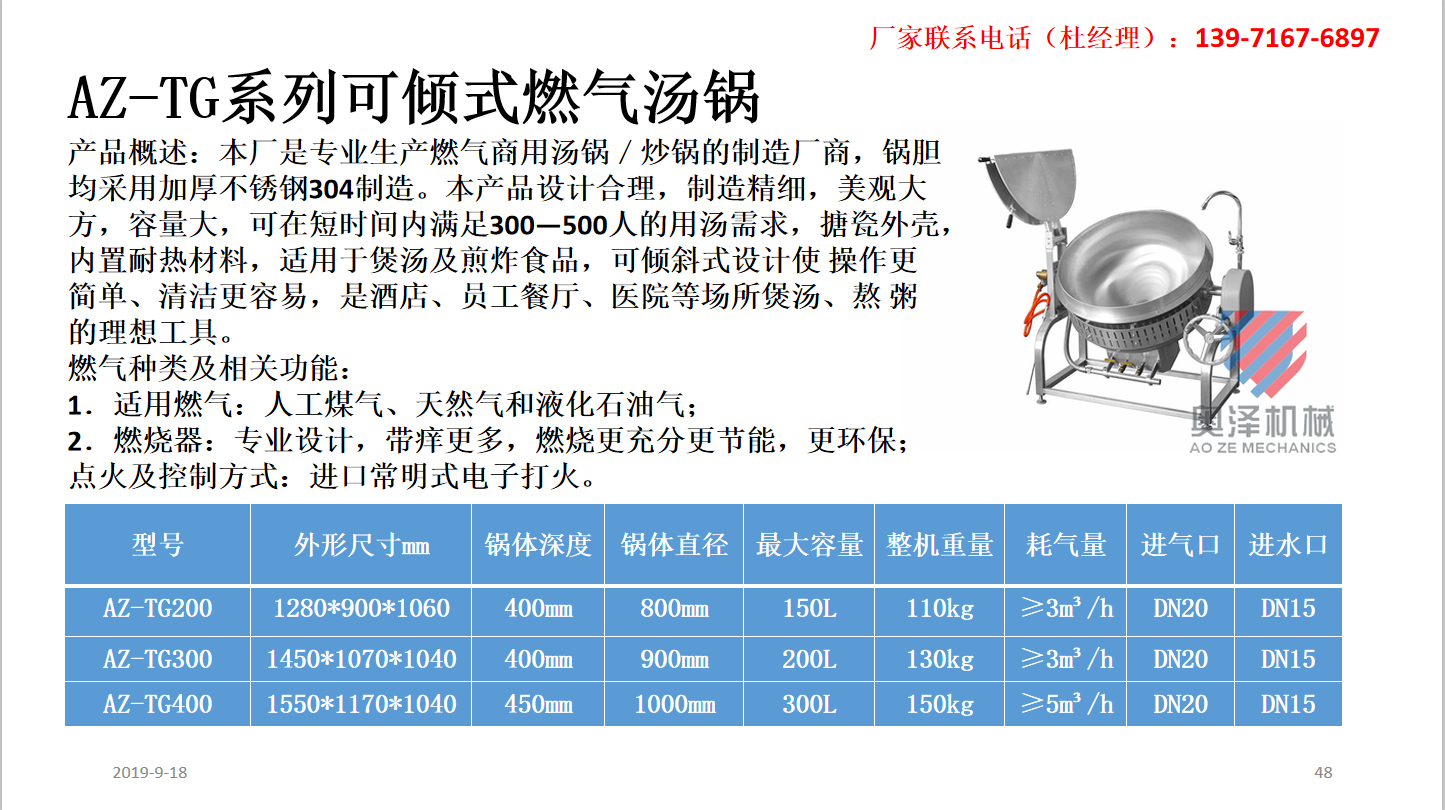 厂家联系电话（杜经理）：139-7167-6897

AZ-TG系列可倾式燃气汤锅

产品概述：本厂是专业生产燃气商用汤锅 / 炒锅的制造厂商，锅胆均采用加厚不锈钢304制造。本产品设计合理，制造精细，美观大方，容量大，可在短时间内满足300—500人的用汤需求，搪瓷外壳，内置耐热材料，适用于煲汤及煎炸食品，可倾斜式设计使 操作更简单、清洁更容易，是酒店、员工餐厅、医院等场所煲汤、熬 粥的理想工具。
燃气种类及相关功能：
1．适用燃气：人工煤气、天然气和液化石油气；
2．燃烧器：专业设计，带痒更多，燃烧更充分更节能，更环保；
点火及控制方式：进口常明式电子打火。

奥泽机械
AO ZE MECHANICS

| 型号 | 外形尺寸mm | 锅体深度 | 锅体直径 | 最大容量 | 整机重量 | 耗气量 | 进气口 | 进水口 |
|---|---|---|---|---|---|---|---|---|
| AZ-TG200 | 1280*900*1060 | 400mm | 800mm | 150L | 110kg | ≥3m³/h | DN20 | DN15 |
| AZ-TG300 | 1450*1070*1040 | 400mm | 900mm | 200L | 130kg | ≥3m³/h | DN20 | DN15 |
| AZ-TG400 | 1550*1170*1040 | 450mm | 1000mm | 300L | 150kg | ≥5m³/h | DN20 | DN15 |

2019-9-18

48